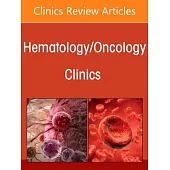 Clinics Review Articles

Hematology/Oncology

Clinics